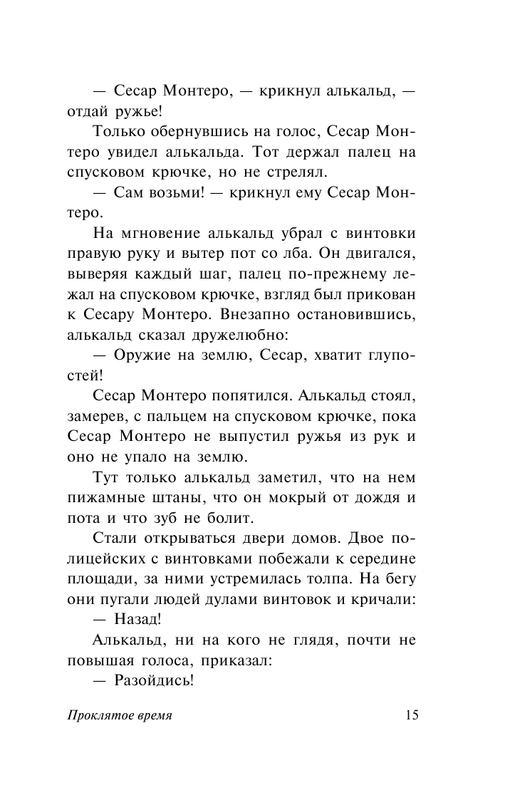 — Сесар Монтеро, — крикнул алькальд, — отдай ружье!

Только обернувшись на голос, Сесар Монтеро увидел алькальда. Тот держал палец на спусковом крючке, но не стрелял.

— Сам возьми! — крикнул ему Сесар Монтеро.

На мгновение алькальд убрал с винтовки правую руку и вытер пот со лба. Он двигался, выверяя каждый шаг, палец по-прежнему лежал на спусковом крючке, взгляд был прикован к Сесару Монтеро. Внезапно остановившись, алькальд сказал дружелюбно:

— Оружие на землю, Сесар, хватит глупостей!

Сесар Монтеро попятился. Алькальд стоял, замерев, с пальцем на спусковом крючке, пока Сесар Монтеро не выпустил ружья из рук и оно не упало на землю.

Тут только алькальд заметил, что на нем пижамные штаны, что он мокрый от дождя и пота и что зуб не болит.

Стали открываться двери домов. Двое полицейских с винтовками побежали к середине площади, за ними устремилась толпа. На бегу они пугали людей дулами винтовок и кричали:

— Назад!

Алькальд, ни на кого не глядя, почти не повышая голоса, приказал:

— Разойдись!

Проклятое время 15